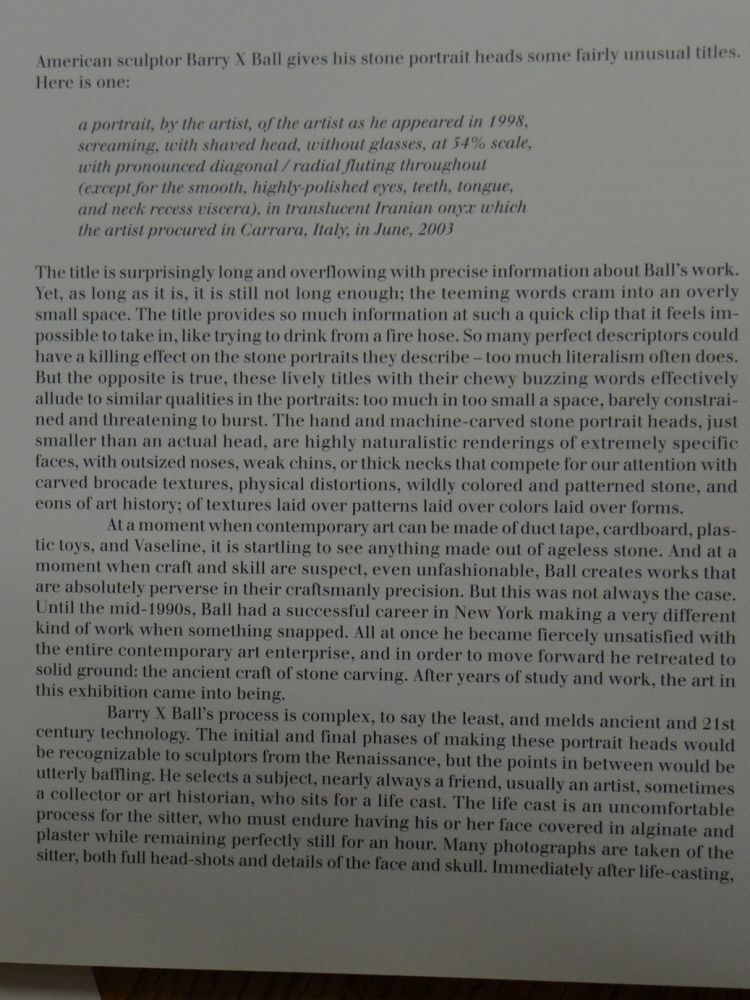 American sculptor Barry X Ball gives his stone portrait heads some fairly unusual titles. Here is one:

a portrait, by the artist, of the artist as he appeared in 1998, screaming, with shaved head, without glasses, at 54% scale, with pronounced diagonal / radial fluting throughout (except for the smooth, highly-polished eyes, teeth, tongue, and neck recess viscera), in translucent Iranian onyx which the artist procured in Carrara, Italy, in June, 2003

The title is surprisingly long and overflowing with precise information about Ball's work. Yet, as long as it is, it is still not long enough; the teeming words cram into an overly small space. The title provides so much information at such a quick clip that it feels impossible to take in, like trying to drink from a fire hose. So many perfect descriptors could have a killing effect on the stone portraits they describe – too much literalism often does. But the opposite is true, these lively titles with their chewy buzzing words effectively allude to similar qualities in the portraits: too much in too small a space, barely constrained and threatening to burst. The hand and machine-carved stone portrait heads, just smaller than an actual head, are highly naturalistic renderings of extremely specific faces, with outsized noses, weak chins, or thick necks that compete for our attention with carved brocade textures, physical distortions, wildly colored and patterned stone, and eons of art history; of textures laid over patterns laid over colors laid over forms.

At a moment when contemporary art can be made of duct tape, cardboard, plastic toys, and Vaseline, it is startling to see anything made out of ageless stone. And at a moment when craft and skill are suspect, even unfashionable, Ball creates works that are absolutely perverse in their craftsmanly precision. But this was not always the case. Until the mid-1990s, Ball had a successful career in New York making a very different kind of work when something snapped. All at once he became fiercely unsatisfied with the entire contemporary art enterprise, and in order to move forward he retreated to solid ground: the ancient craft of stone carving. After years of study and work, the art in this exhibition came into being.

Barry X Ball's process is complex, to say the least, and melds ancient and 21st century technology. The initial and final phases of making these portrait heads would be recognizable to sculptors from the Renaissance, but the points in between would be utterly baffling. He selects a subject, nearly always a friend, usually an artist, sometimes a collector or art historian, who sits for a life cast. The life cast is an uncomfortable process for the sitter, who must endure having his or her face covered in alginate and plaster while remaining perfectly still for an hour. Many photographs are taken of the sitter, both full head-shots and details of the face and skull. Immediately after life-casting,